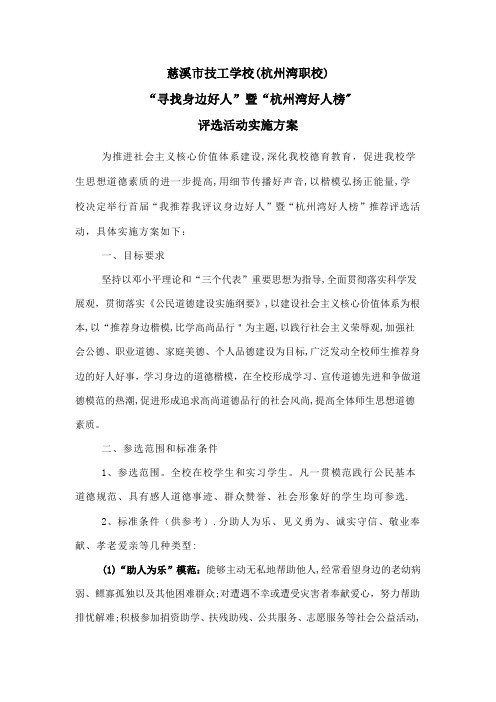 慈溪市技工学校(杭州湾职校)
“寻找身边好人”暨“杭州湾好人榜”
评选活动实施方案

为推进社会主义核心价值体系建设,深化我校德育教育,促进我校学生思想道德素质的进一步提高,用细节传播好声音,以楷模弘扬正能量,学校决定举行首届“我推荐我评议身边好人”暨“杭州湾好人榜”推荐评选活动,具体实施方案如下:

一、目标要求

坚持以邓小平理论和“三个代表”重要思想为指导,全面贯彻落实科学发展观,贯彻落实《公民道德建设实施纲要》,以建设社会主义核心价值体系为根本,以“推荐身边楷模,比学高尚品行”为主题,以践行社会主义荣辱观,加强社会公德、职业道德、家庭美德、个人品德建设为目标,广泛发动全校师生推荐身边的好人好事,学习身边的道德楷模,在全校形成学习、宣传道德先进和争做道德模范的热潮,促进形成追求高尚道德品行的社会风尚,提高全体师生思想道德素质。

二、参选范围和标准条件

1、参选范围。全校在校学生和实习学生。凡一贯模范践行公民基本道德规范、具有感人道德事迹、群众赞誉、社会形象好的学生均可参选.

2、标准条件(供参考).分助人为乐、见义勇为、诚实守信、敬业奉献、孝老爱亲等几种类型:

(1)“助人为乐”模范:能够主动无私地帮助他人,经常看望身边的老幼病弱、鳏寡孤独以及其他困难群众;对遭遇不幸或遭受灾害者奉献爱心,努力帮助排忧解难;积极参加捐资助学、扶残助残、公共服务、志愿服务等社会公益活动,